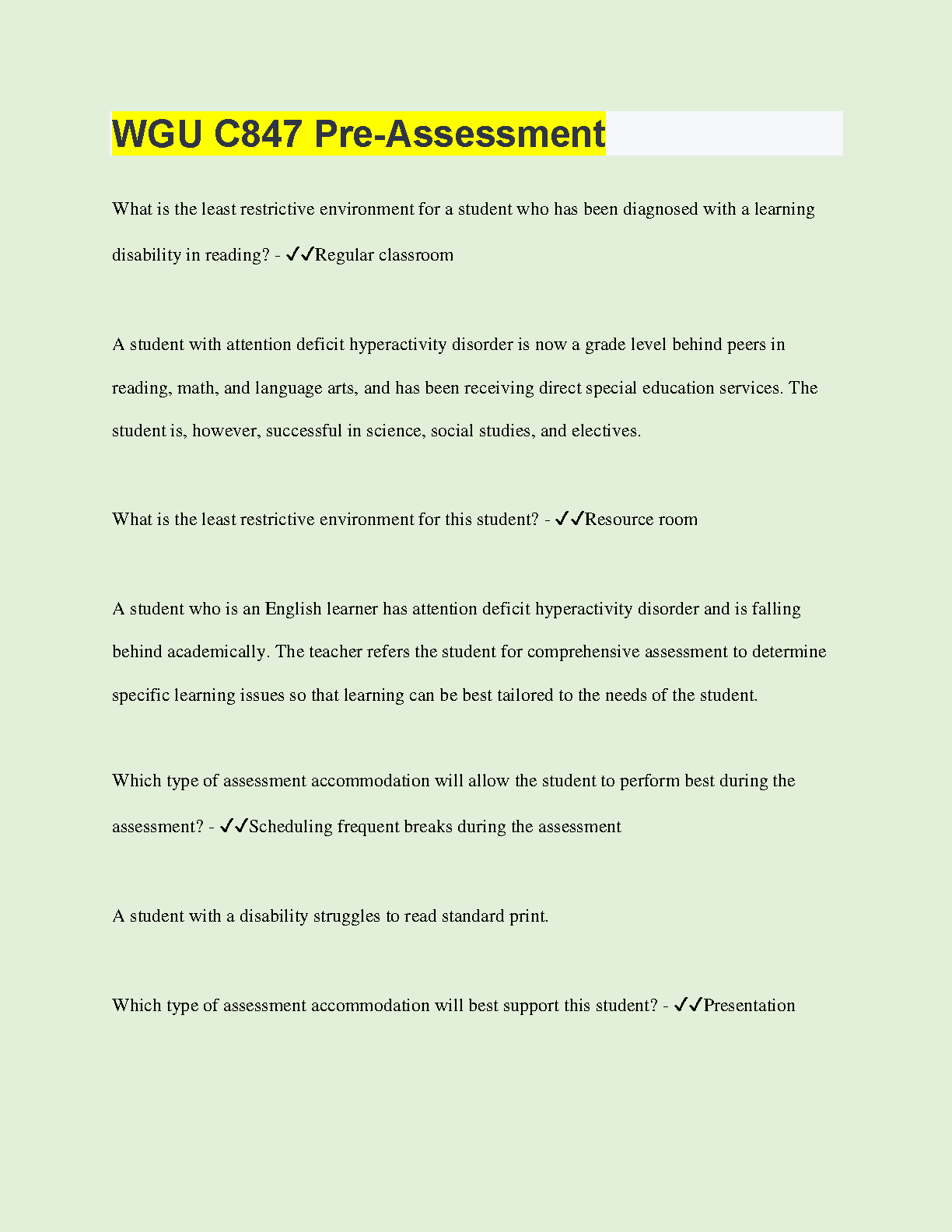 WGU C847 Pre-Assessment

What is the least restrictive environment for a student who has been diagnosed with a learning disability in reading? - ✓✓Regular classroom

A student with attention deficit hyperactivity disorder is now a grade level behind peers in reading, math, and language arts, and has been receiving direct special education services. The student is, however, successful in science, social studies, and electives.

What is the least restrictive environment for this student? - ✓✓Resource room

A student who is an English learner has attention deficit hyperactivity disorder and is falling behind academically. The teacher refers the student for comprehensive assessment to determine specific learning issues so that learning can be best tailored to the needs of the student.

Which type of assessment accommodation will allow the student to perform best during the assessment? - ✓✓Scheduling frequent breaks during the assessment

A student with a disability struggles to read standard print.

Which type of assessment accommodation will best support this student? - ✓✓Presentation